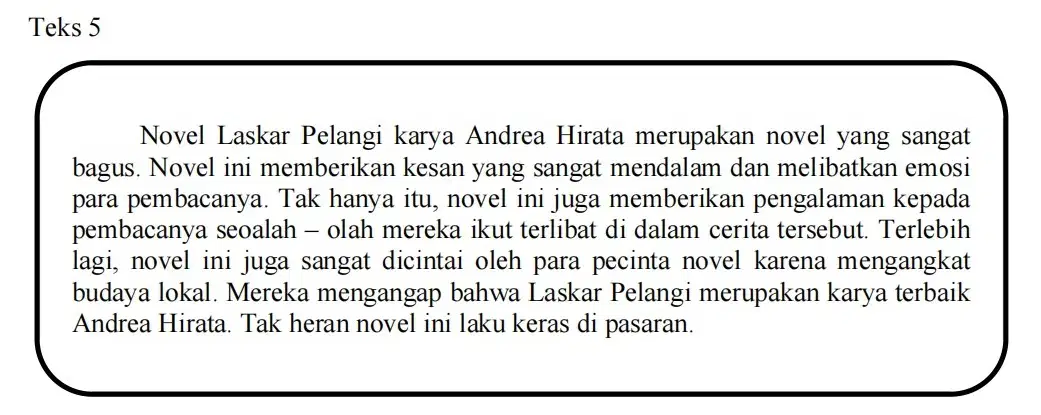 Teks 5

Novel Laskar Pelangi karya Andrea Hirata merupakan novel yang sangat bagus. Novel ini memberikan kesan yang sangat mendalam dan melibatkan emosi para pembacanya. Tak hanya itu, novel ini juga memberikan pengalaman kepada pembacanya seoalah – olah mereka ikut terlibat di dalam cerita tersebut. Terlebih lagi, novel ini juga sangat dicintai oleh para pecinta novel karena mengangkat budaya lokal. Mereka mengangap bahwa Laskar Pelangi merupakan karya terbaik Andrea Hirata. Tak heran novel ini laku keras di pasaran.